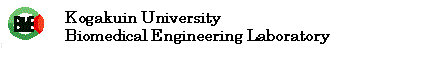 BME

Kogakuin University
Biomedical Engineering Laboratory